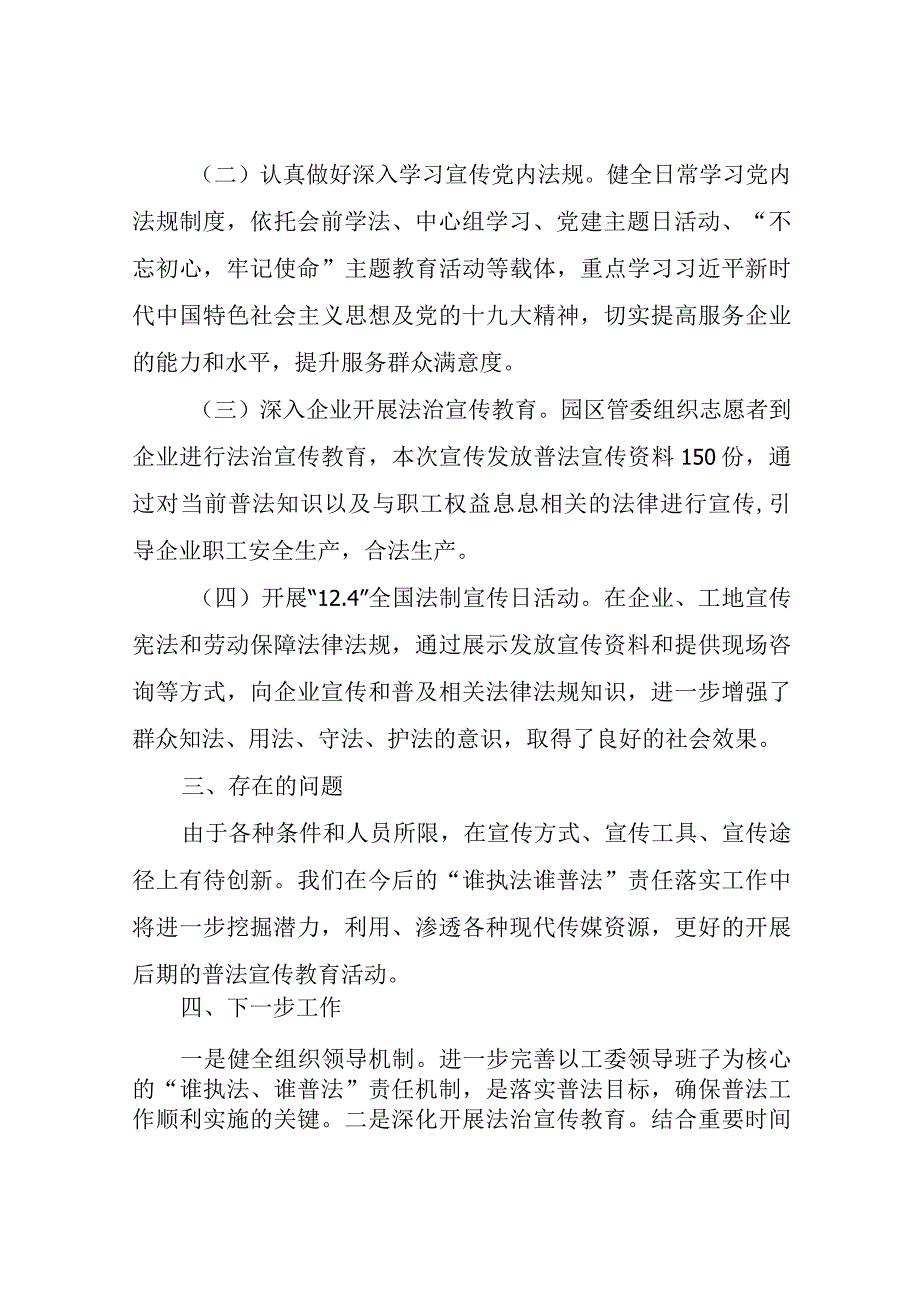 （二）认真做好深入学习宣传党内法规。健全日常学习党内法规制度，依托会前学法、中心组学习、党建主题日活动、“不忘初心，牢记使命”主题教育活动等载体，重点学习习近平新时代中国特色社会主义思想及党的十九大精神，切实提高服务企业的能力和水平，提升服务群众满意度。

（三）深入企业开展法治宣传教育。园区管委组织志愿者到企业进行法治宣传教育，本次宣传发放普法宣传资料150份，通过对当前普法知识以及与职工权益息息相关的法律进行宣传，引导企业职工安全生产，合法生产。

（四）开展“12.4”全国法制宣传日活动。在企业、工地宣传宪法和劳动保障法律法规，通过展示发放宣传资料和提供现场咨询等方式，向企业宣传和普及相关法律法规知识，进一步增强了群众知法、用法、守法、护法的意识，取得了良好的社会效果。

三、存在的问题

由于各种条件和人员所限，在宣传方式、宣传工具、宣传途径上有待创新。我们在今后的“谁执法谁普法”责任落实工作中将进一步挖掘潜力，利用、渗透各种现代传媒资源，更好的开展后期的普法宣传教育活动。

四、下一步工作

一是健全组织领导机制。进一步完善以工委领导班子为核心的“谁执法、谁普法”责任机制，是落实普法目标，确保普法工作顺利实施的关键。二是深化开展法治宣传教育。结合重要时间